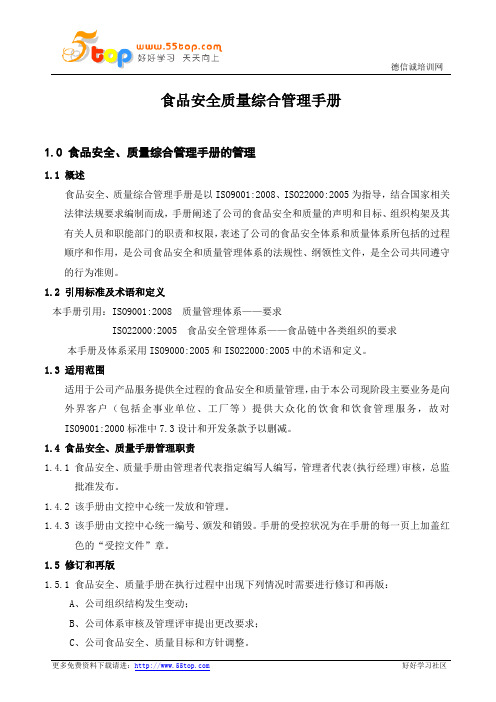 5top www.55top.com 好好学习 天天向上

德信诚培训网

食品安全质量综合管理手册

1.0 食品安全、质量综合管理手册的管理

1.1 概述

食品安全、质量综合管理手册是以 ISO9001:2008、ISO22000:2005 为指导，结合国家相关法律法规要求编制而成，手册阐述了公司的食品安全和质量的声明和目标、组织构架及其有关人员和职能部门的职责和权限，表述了公司的食品安全体系和质量体系所包括的过程顺序和作用，是公司食品安全和质量管理体系的法规性、纲领性文件，是全公司共同遵守的行为准则。

1.2 引用标准及术语和定义

本手册引用：ISO9001:2008 质量管理体系——要求

ISO22000:2005 食品安全管理体系——食品链中各类组织的要求

本手册及体系采用 ISO9000:2005 和 ISO22000:2005 中的术语和定义。

1.3 适用范围

适用于公司产品服务提供全过程的食品安全和质量管理，由于本公司现阶段主要业务是向外界客户（包括企事业单位、工厂等）提供大众化的饮食和饮食管理服务，故对 ISO9001:2000 标准中 7.3 设计和开发条款予以删减。

1.4 食品安全、质量手册管理职责

1.4.1 食品安全、质量手册由管理者代表指定编写人编写，管理者代表(执行经理)审核，总监批准发布。

1.4.2 该手册由文控中心统一发放和管理。

1.4.3 该手册由文控中心统一编号、颁发和销毁。手册的受控状况为在手册的每一页上加盖红色的“受控文件”章。

1.5 修订和再版

1.5.1 食品安全、质量手册在执行过程中出现下列情况时需要进行修订和再版：

A、公司组织结构发生变动；

B、公司体系审核及管理评审提出更改要求；

C、公司食品安全、质量目标和方针调整。

更多免费资料下载请进：http://www.55top.com

好好学习社区